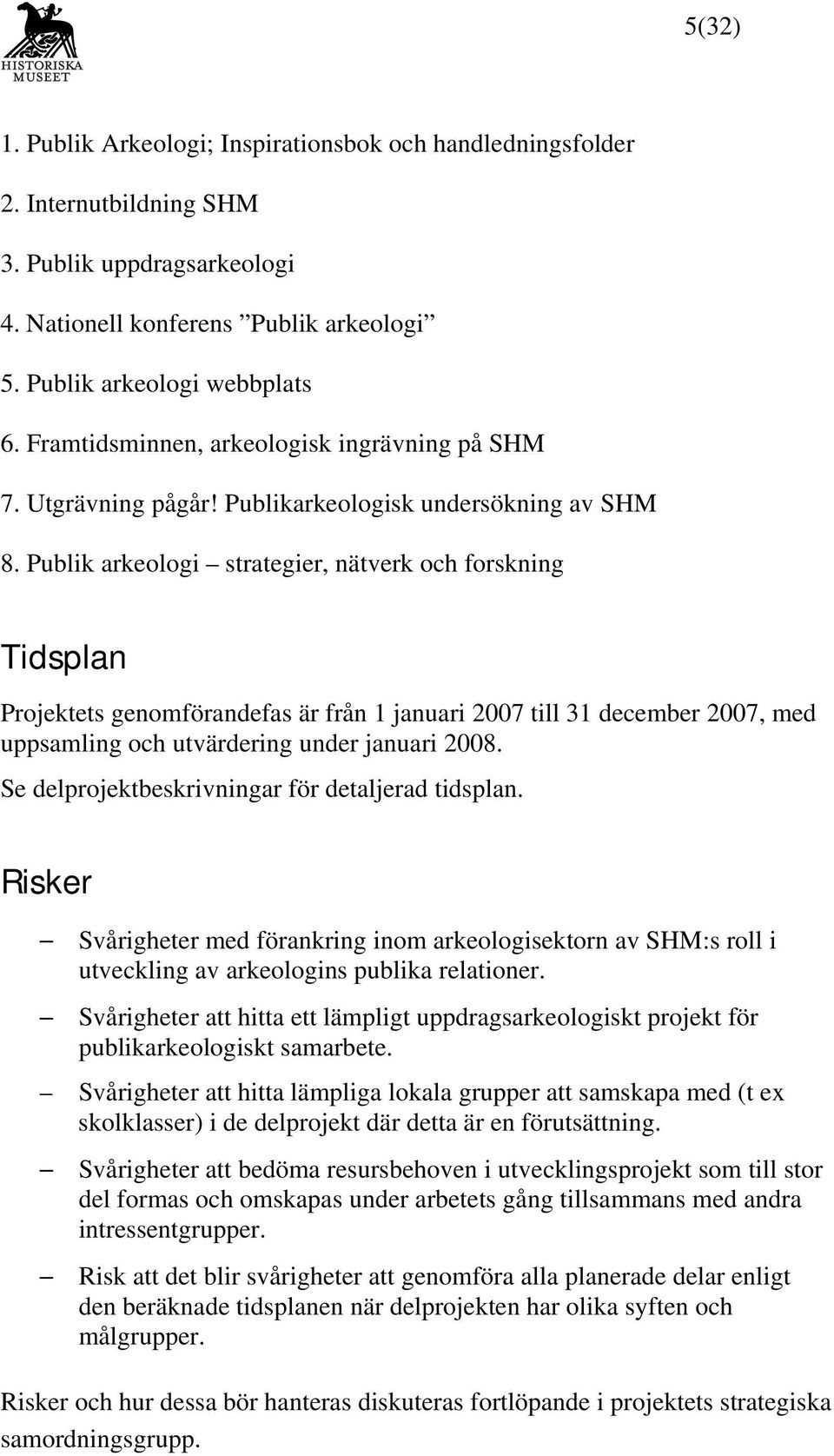 HISTORISKA MUSEET

5(32)

1. Publik Arkeologi; Inspirationsbok och handledningsfolder
2. Internutbildning SHM
3. Publik uppdragsarkeologi
4. Nationell konferens ”Publik arkeologi”
5. Publik arkeologi webbplats
6. Framtidsminnen, arkeologisk ingrävning på SHM
7. Utgrävning pågår! Publikarkeologisk undersökning av SHM
8. Publik arkeologi – strategier, nätverk och forskning

Tidsplan

Projektets genomförandefas är från 1 januari 2007 till 31 december 2007, med uppsamling och utvärdering under januari 2008.

Se delprojektbeskrivningar för detaljerad tidsplan.

Risker

– Svårigheter med förankring inom arkeologisektorn av SHM:s roll i utveckling av arkeologins publika relationer.

– Svårigheter att hitta ett lämpligt uppdragsarkeologiskt projekt för publikarkeologiskt samarbete.

– Svårigheter att hitta lämpliga lokala grupper att samskapa med (t ex skolklasser) i de delprojekt där detta är en förutsättning.

– Svårigheter att bedöma resursbehoven i utvecklingsprojekt som till stor del formas och omskapas under arbetets gång tillsammans med andra intressentgrupper.

– Risk att det blir svårigheter att genomföra alla planerade delar enligt den beräknade tidsplanen när delprojekten har olika syften och målgrupper.

Risker och hur dessa bör hanteras diskuteras fortlöpande i projektets strategiska samordningsgrupp.